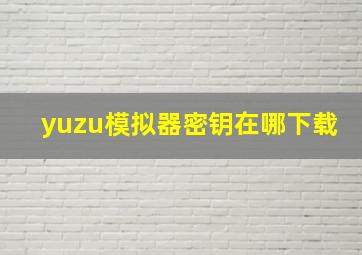 yuzu模拟器密钥在哪下载